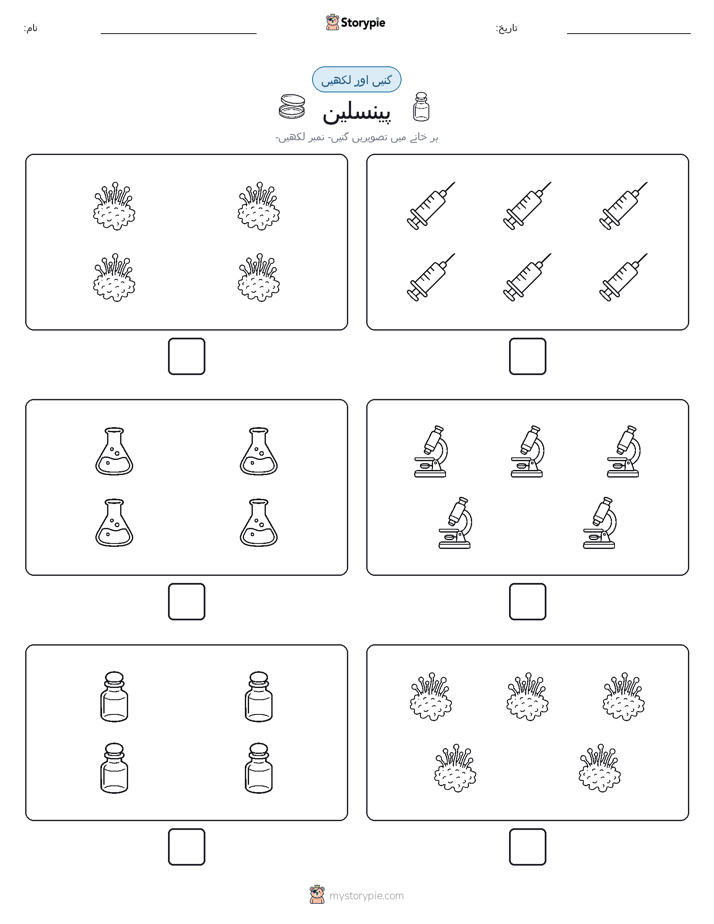 نام:

Storypie

تاریخ:

گنیں اور لکھیں

پینسلین

ہر خانے میں تصویریں گنیں- نمبر لکھیں-

mystorypie.com